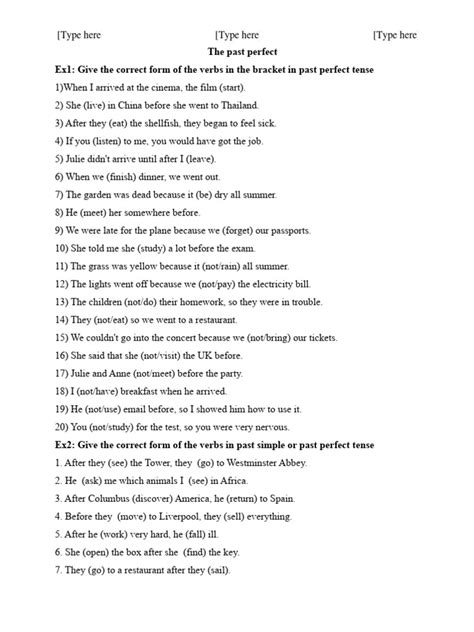 [Type here [Type here [Type here

The past perfect

Ex1: Give the correct form of the verbs in the bracket in past perfect tense

1)When I arrived at the cinema, the film (start).

2) She (live) in China before she went to Thailand.

3) After they (eat) the shellfish, they began to feel sick.

4) If you (listen) to me, you would have got the job.

5) Julie didn't arrive until after I (leave).

6) When we (finish) dinner, we went out.

7) The garden was dead because it (be) dry all summer.

8) He (meet) her somewhere before.

9) We were late for the plane because we (forget) our passports.

10) She told me she (study) a lot before the exam.

11) The grass was yellow because it (not/rain) all summer.

12) The lights went off because we (not/pay) the electricity bill.

13) The children (not/do) their homework, so they were in trouble.

14) They (not/eat) so we went to a restaurant.

15) We couldn't go into the concert because we (not/bring) our tickets.

16) She said that she (not/visit) the UK before.

17) Julie and Anne (not/meet) before the party.

18) I (not/have) breakfast when he arrived.

19) He (not/use) email before, so I showed him how to use it.

20) You (not/study) for the test, so you were very nervous.

Ex2: Give the correct form of the verbs in past simple or past perfect tense

1. After they (see) the Tower, they (go) to Westminster Abbey.

2. He (ask) me which animals I (see) in Africa.

3. After Columbus (discover) America, he (return) to Spain.

4. Before they (move) to Liverpool, they (sell) everything.

5. After he (work) very hard, he (fall) ill.

6. She (open) the box after she (find) the key.

7. They (go) to a restaurant after they (sail).